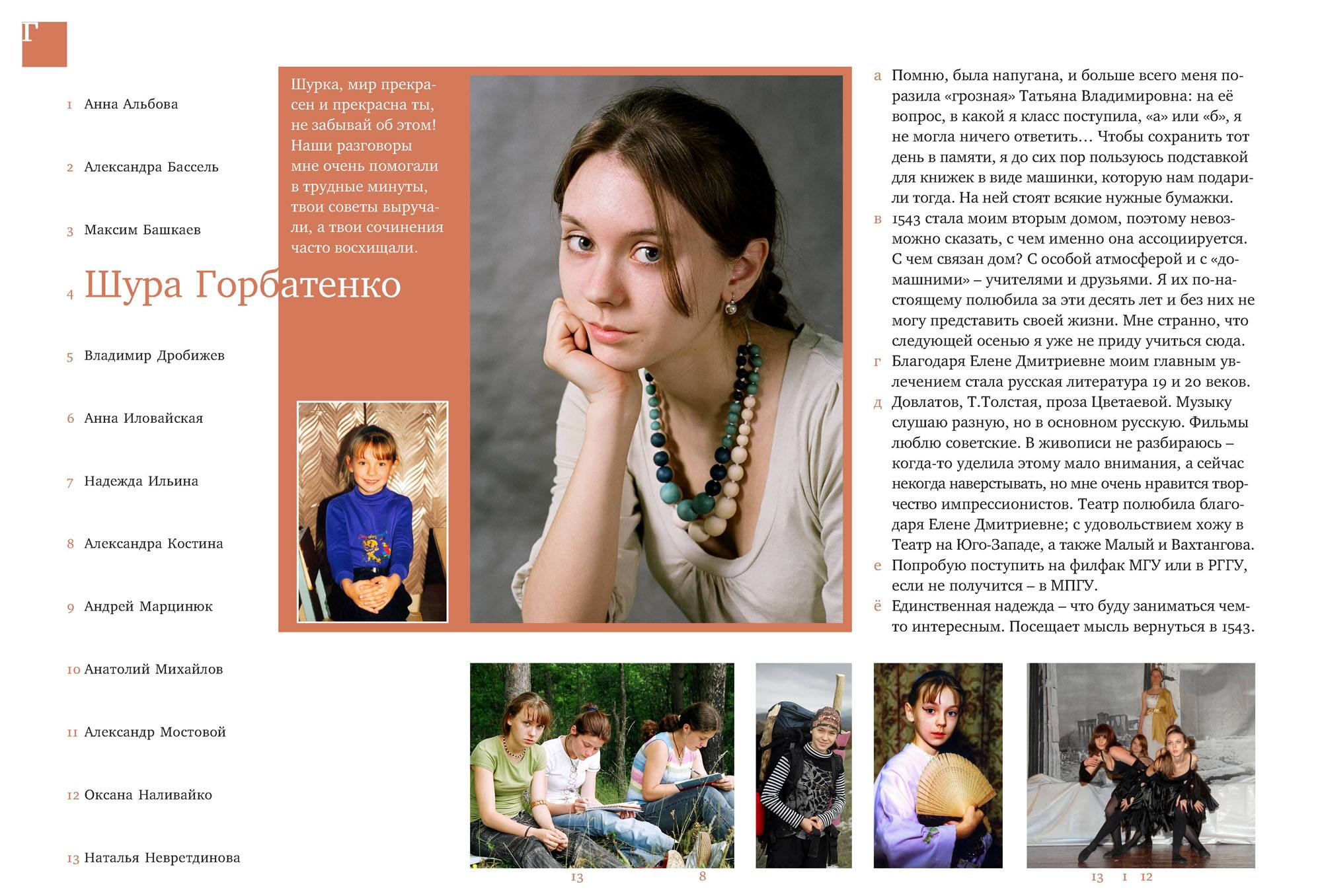 Г

1 Анна Альбова

2 Александра Бассель

3 Максим Башкаев

4 Шура Горбатенко

5 Владимир Дробижев

6 Анна Иловайская

7 Надежда Ильина

8 Александра Костина

9 Андрей Марцинюк

10 Анатолий Михайлов

11 Александр Мостовой

12 Оксана Наливайко

13 Наталья Невретдинова

Шурка, мир прекрасен и прекрасна ты, не забывай об этом! Наши разговоры мне очень помогали в трудные минуты, твои советы выручали, а твои сочинения часто восхищали.

а Помню, была напугана, и больше всего меня поразила «грозная» Татьяна Владимировна: на её вопрос, в какой я класс поступила, «а» или «б», я не могла ничего ответить… Чтобы сохранить тот день в памяти, я до сих пор пользуюсь подставкой для книжек в виде машинки, которую нам подарили тогда. На ней стоят всякие нужные бумажки.

в 1543 стала моим вторым домом, поэтому невозможно сказать, с чем именно она ассоциируется. С чем связан дом? С особой атмосферой и с «домашними» – учителями и друзьями. Я их по-настоящему полюбила за эти десять лет и без них не могу представить своей жизни. Мне странно, что следующей осенью я уже не приду учиться сюда.

г Благодаря Елене Дмитриевне моим главным увлечением стала русская литература 19 и 20 веков.

д Довлатов, Т.Толстая, проза Цветаевой. Музыку слушаю разную, но в основном русскую. Фильмы люблю советские. В живописи не разбираюсь – когда-то уделила этому мало внимания, а сейчас некогда наверстывать, но мне очень нравится творчество импрессионистов. Театр полюбила благодаря Елене Дмитриевне; с удовольствием хожу в Театр на Юго-Западе, а также Малый и Вахтангова.

е Попробую поступить на филфак МГУ или в РГГУ, если не получится – в МПГУ.

ё Единственная надежда – что буду заниматься чем-то интересным. Посещает мысль вернуться в 1543.

13 8

13 1 12